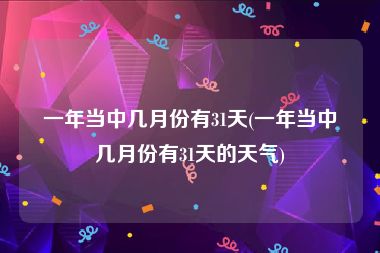 一年当中几月份有31天(一年当中几月份有31天的天气)